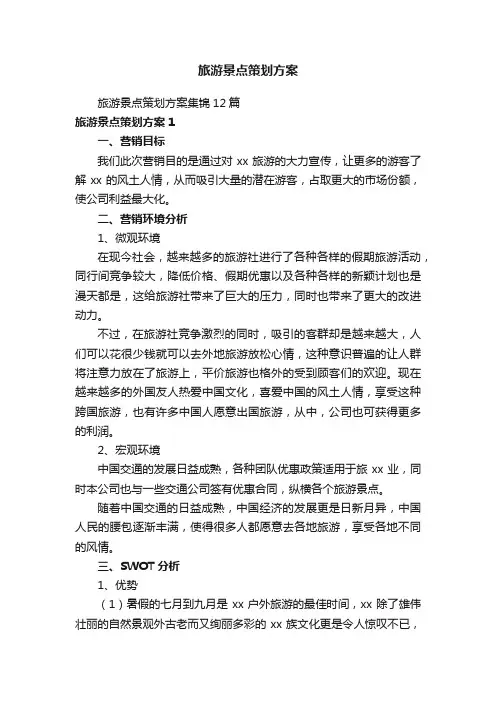 旅游景点策划方案

旅游景点策划方案集锦12篇

旅游景点策划方案1

一、营销目标

我们此次营销目的是通过对xx旅游的大力宣传，让更多的游客了解xx的风土人情，从而吸引大量的潜在游客，占取更大的市场份额，使公司利益最大化。

二、营销环境分析

1、微观环境

在现今社会，越来越多的旅游社进行了各种各样的假期旅游活动，同行间竞争较大，降低价格、假期优惠以及各种各样的新颖计划也是漫天都是，这给旅游社带来了巨大的压力，同时也带来了更大的改进动力。

不过，在旅游社竞争激烈的同时，吸引的客群却是越来越大，人们可以花很少钱就可以去外地旅游放松心情，这种意识普遍的让人群将注意力放在了旅游上，平价旅游也格外的受到顾客们的欢迎。现在越来越多的外国友人热爱中国文化，喜爱中国的风土人情，享受这种跨国旅游，也有许多中国人愿意出国旅游，从中，公司也可获得更多的利润。

2、宏观环境

中国交通的发展日益成熟，各种团队优惠政策适用于旅xx业，同时本公司也与一些交通公司签有优惠合同，纵横各个旅游景点。

随着中国交通的日益成熟，中国经济的发展更是日新月异，中国人民的腰包逐渐丰满，使得很多人都愿意去各地旅游，享受各地不同的风情。

三、SWOT分析

1、优势

（1）暑假的七月到九月是xx户外旅游的最佳时间，xx除了雄伟壮丽的自然景观外古老而又绚丽多彩的xx族文化更是令人惊叹不已，